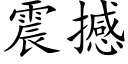 震撼